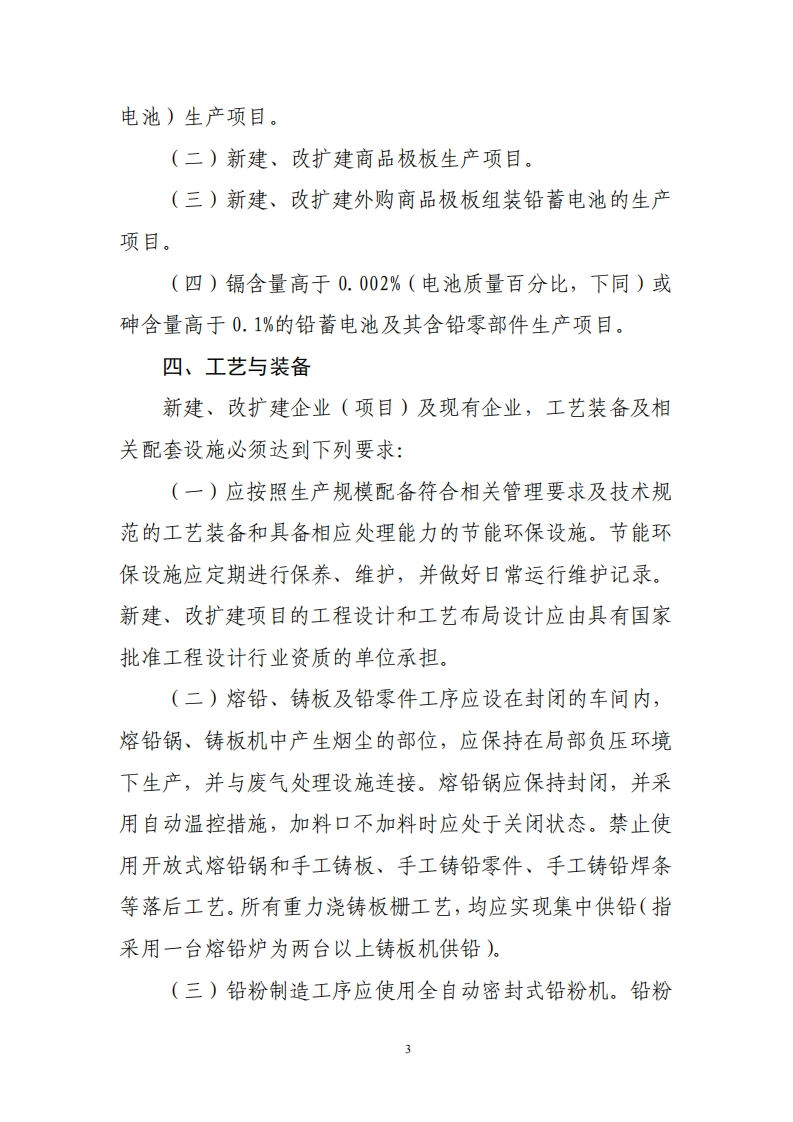 电池）生产项目。

（二）新建、改扩建商品极板生产项目。

（三）新建、改扩建外购商品极板组装铅蓄电池的生产项目。

（四）镉含量高于 0.002%（电池质量百分比，下同）或砷含量高于 0.1%的铅蓄电池及其含铅零部件生产项目。

四、工艺与装备

新建、改扩建企业（项目）及现有企业，工艺装备及相关配套设施必须达到下列要求:

（一）应按照生产规模配备符合相关管理要求及技术规范的工艺装备和具备相应处理能力的节能环保设施。节能环保设施应定期进行保养、维护，并做好日常运行维护记录。新建、改扩建项目的工程设计和工艺布局设计应由具有国家批准工程设计行业资质的单位承担。

（二）熔铅、铸板及铅零件工序应设在封闭的车间内，熔铅锅、铸板机中产生烟尘的部位，应保持在局部负压环境下生产，并与废气处理设施连接。熔铅锅应保持封闭，并采用自动温控措施，加料口不加料时应处于关闭状态。禁止使用开放式熔铅锅和手工铸板、手工铸铅零件、手工铸铅焊条等落后工艺。所有重力浇铸板栅工艺，均应实现集中供铅（指采用一台熔铅炉为两台以上铸板机供铅）。

（三）铅粉制造工序应使用全自动密封式铅粉机。铅粉

3